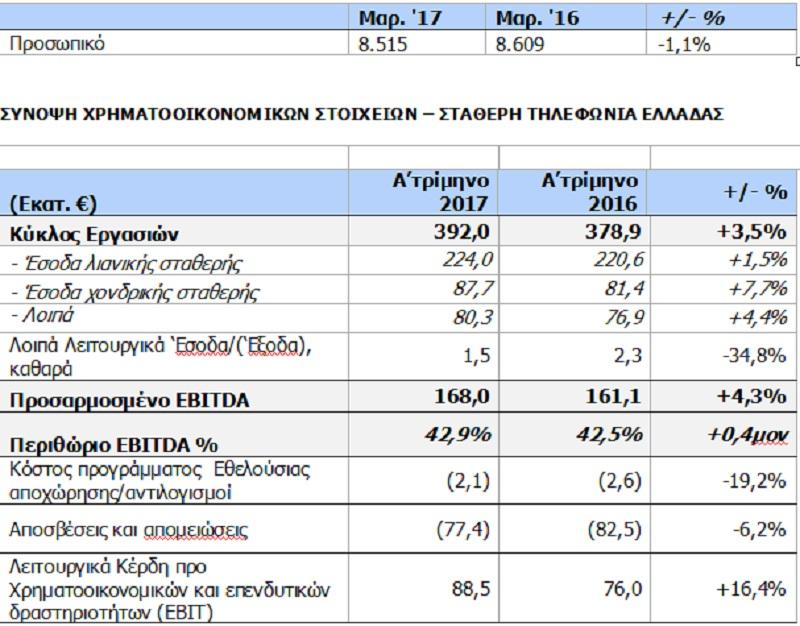 | | Μαρ. '17 | Μαρ. '16 | +/- % |
|---|---|---|---|
| Προσωπικό | 8.515 | 8.609 | -1,1% |

ΣΥΝΟΨΗ ΧΡΗΜΑΤΟΟΙΚΟΝΟΜΙΚΩΝ ΣΤΟΙΧΕΙΩΝ – ΣΤΑΘΕΡΗ ΤΗΛΕΦΩΝΙΑ ΕΛΛΑΔΑΣ

| (Εκατ. €) | Α'τρίμηνο 2017 | Α'τρίμηνο 2016 | +/- % |
|---|---|---|---|
| Κύκλος Εργασιών | 392,0 | 378,9 | +3,5% |
| - Έσοδα λιανικής σταθερής | 224,0 | 220,6 | +1,5% |
| - Έσοδα χονδρικής σταθερής | 87,7 | 81,4 | +7,7% |
| - Λοιπά | 80,3 | 76,9 | +4,4% |
| Λοιπά Λειτουργικά 'Εσοδα/('Εξοδα), καθαρά | 1,5 | 2,3 | -34,8% |
| Προσαρμοσμένο EBITDA | 168,0 | 161,1 | +4,3% |
| Περιθώριο EBITDA % | 42,9% | 42,5% | +0,4μον |
| Κόστος προγράμματος Εθελούσιας αποχώρησης/αντιλογισμοί | (2,1) | (2,6) | -19,2% |
| Αποσβέσεις και απομειώσεις | (77,4) | (82,5) | -6,2% |
| Λειτουργικά Κέρδη προ Χρηματοοικονομικών και επενδυτικών δραστηριοτήτων (EBIT) | 88,5 | 76,0 | +16,4% |